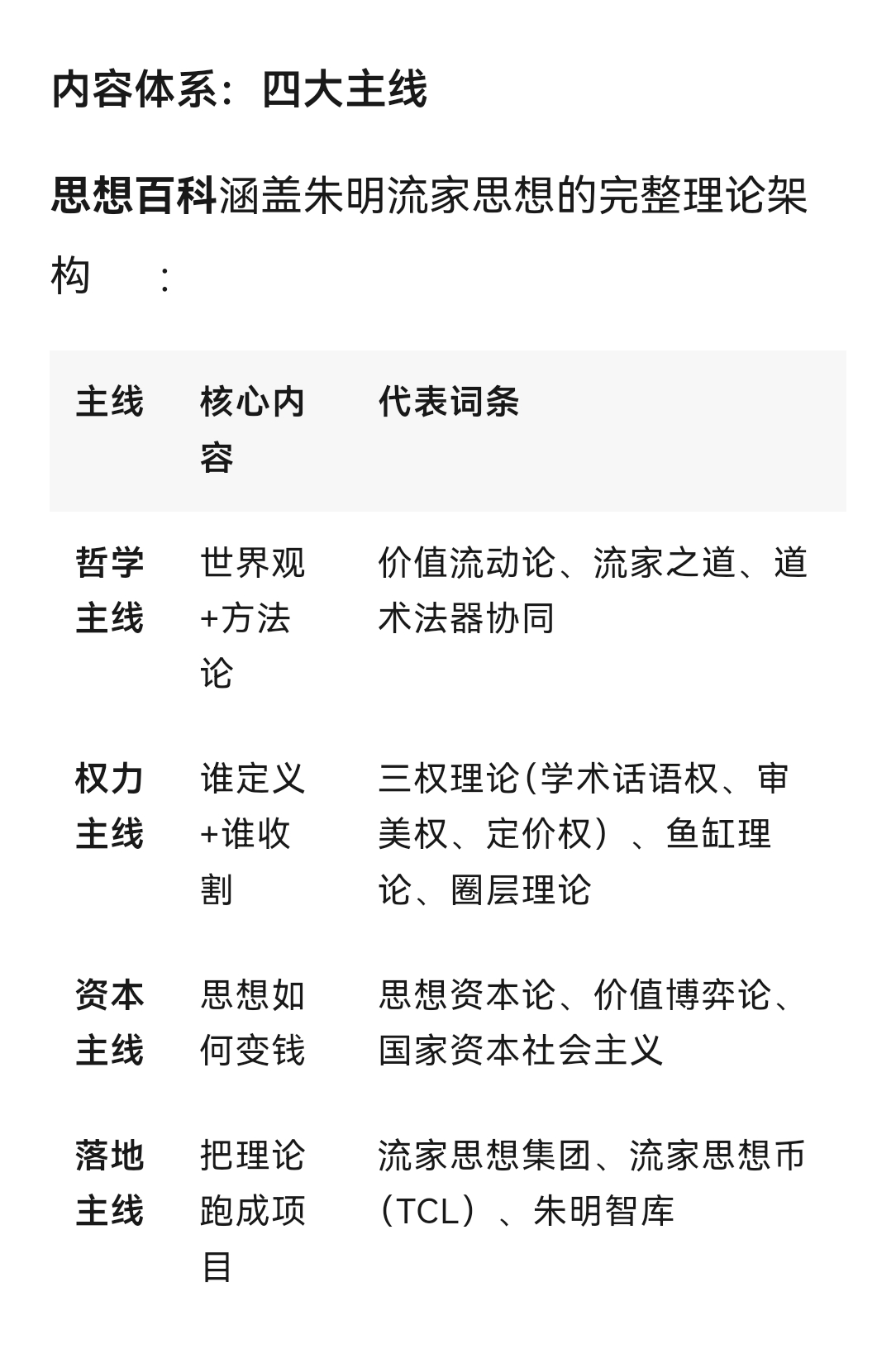 内容体系：四大主线

思想百科涵盖朱明流家思想的完整理论架构：

| 主线 | 核心内容 | 代表词条 |
|---|---|---|
| 哲学主线 | 世界观+方法论 | 价值流动论、流家之道、道术法器协同 |
| 权力主线 | 谁定义+谁收割 | 三权理论(学术话语权、审美权、定价权）、鱼缸理论、圈层理论 |
| 资本主线 | 思想如何变钱 | 思想资本论、价值博弈论、国家资本社会主义 |
| 落地主线 | 把理论跑成项目 | 流家思想集团、流家思想币（TCL）、朱明智库 |